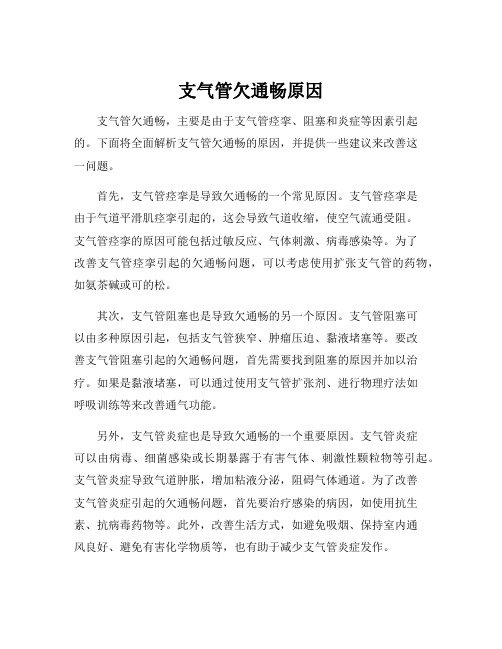 支气管欠通畅原因

支气管欠通畅，主要是由于支气管痉挛、阻塞和炎症等因素引起的。下面将全面解析支气管欠通畅的原因，并提供一些建议来改善这一问题。

首先，支气管痉挛是导致欠通畅的一个常见原因。支气管痉挛是由于气道平滑肌痉挛引起的，这会导致气道收缩，使空气流通受阻。支气管痉挛的原因可能包括过敏反应、气体刺激、病毒感染等。为了改善支气管痉挛引起的欠通畅问题，可以考虑使用扩张支气管的药物，如氨茶碱或可的松。

其次，支气管阻塞也是导致欠通畅的另一个原因。支气管阻塞可以由多种原因引起，包括支气管狭窄、肿瘤压迫、黏液堵塞等。要改善支气管阻塞引起的欠通畅问题，首先需要找到阻塞的原因并加以治疗。如果是黏液堵塞，可以通过使用支气管扩张剂、进行物理疗法如呼吸训练等来改善通气功能。

另外，支气管炎症也是导致欠通畅的一个重要原因。支气管炎症可以由病毒、细菌感染或长期暴露于有害气体、刺激性颗粒物等引起。支气管炎症导致气道肿胀，增加粘液分泌，阻碍气体通道。为了改善支气管炎症引起的欠通畅问题，首先要治疗感染的病因，如使用抗生素、抗病毒药物等。此外，改善生活方式，如避免吸烟、保持室内通风良好、避免有害化学物质等，也有助于减少支气管炎症发作。